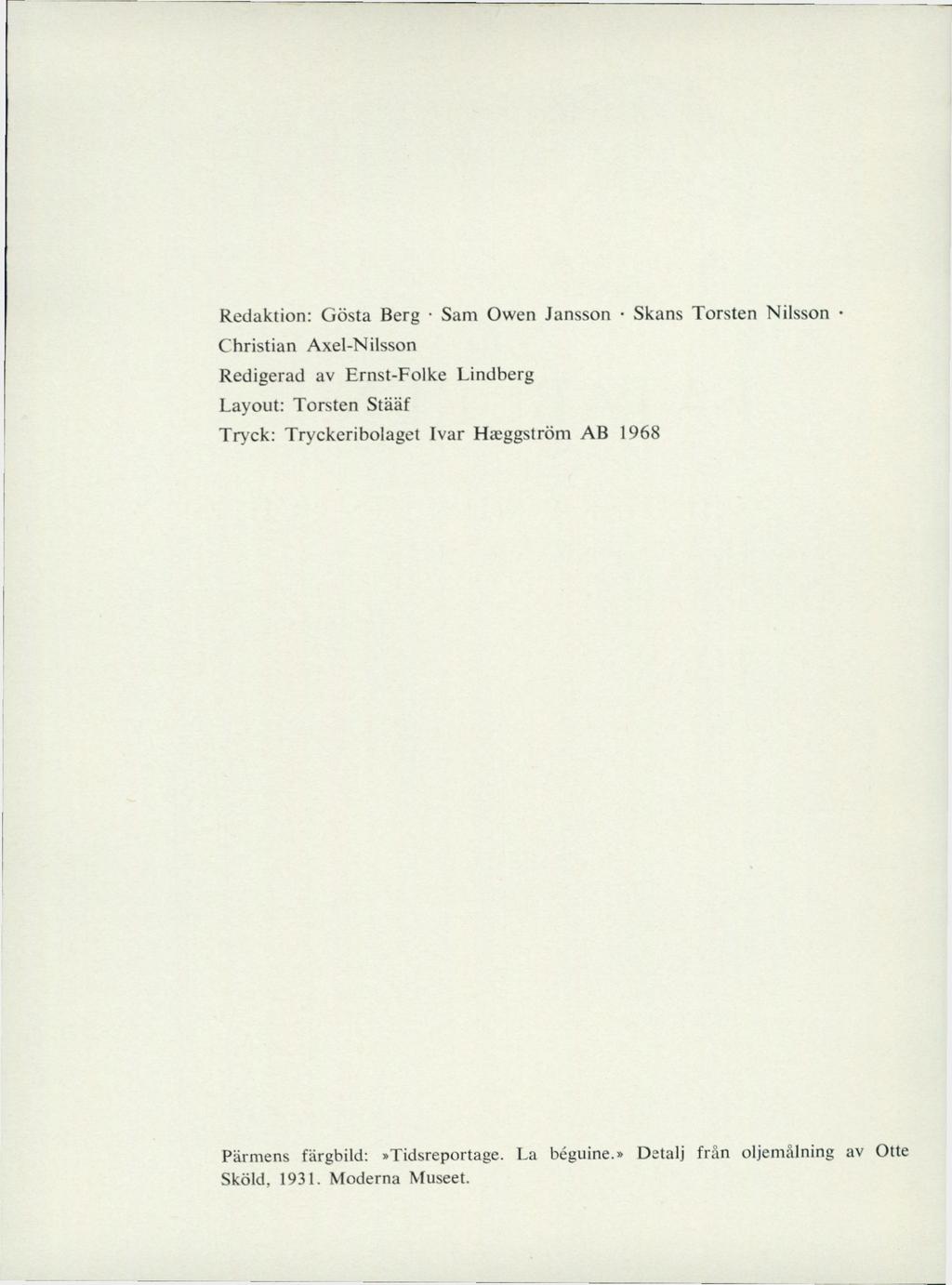 Redaktion: Gösta Berg · Sam Owen Jansson · Skans Torsten Nilsson · Christian Axel-Nilsson
Redigerad av Ernst-Folke Lindberg
Layout: Torsten Stääf
Tryck: Tryckeribolaget Ivar Hæggström AB 1968

Pärmens färgbild: »Tidsreportage. La béguine.» Detalj från oljemålning av Otte Sköld, 1931. Moderna Museet.